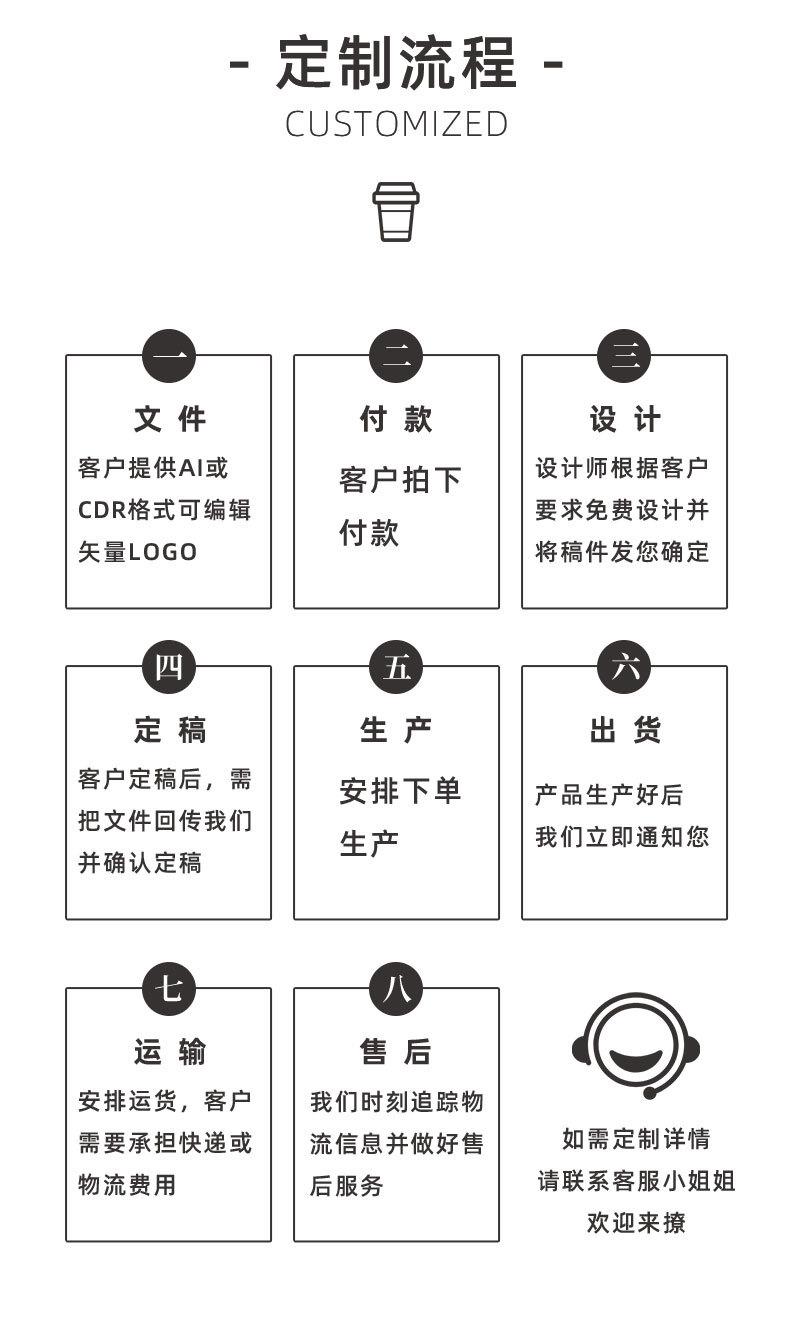 - 定制流程 -
CUSTOMIZED

一
文 件
客户提供AI或CDR格式可编辑矢量LOGO

二
付 款
客户拍下付款

三
设 计
设计师根据客户要求免费设计并将稿件发您确定

四
定 稿
客户定稿后，需把文件回传我们并确认定稿

五
生 产
安排下单生产

六
出 货
产品生产好后我们立即通知您

七
运 输
安排运货，客户需要承担快递或物流费用

八
售 后
我们时刻追踪物流信息并做好售后服务

如需定制详情
请联系客服小姐姐
欢迎来撩